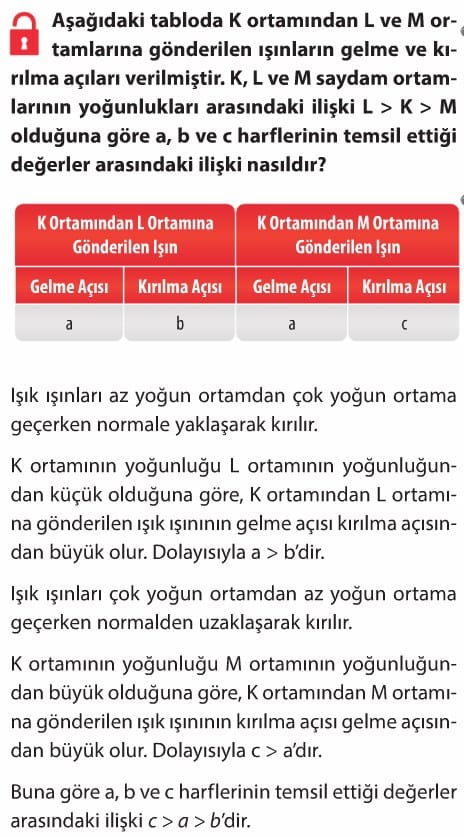 Aşağıdaki tabloda K ortamından L ve M ortamlarına gönderilen ışınların gelme ve kırılma açıları verilmiştir. K, L ve M saydam ortamlarının yoğunlukları arasındaki ilişki L > K > M olduğuna göre a, b ve c harflerinin temsil ettiği değerler arasındaki ilişki nasıldır?

| K Ortamından L Ortamına Gönderilen Işın | | K Ortamından M Ortamına Gönderilen Işın | |
|---|---|---|---|
| Gelme Açısı | Kırılma Açısı | Gelme Açısı | Kırılma Açısı |
| a | b | a | c |

Işık ışınları az yoğun ortamdan çok yoğun ortama geçerken normale yaklaşarak kırılır.

K ortamının yoğunluğu L ortamının yoğunluğundan küçük olduğuna göre, K ortamından L ortamına gönderilen ışık ışınının gelme açısı kırılma açısından büyük olur. Dolayısıyla a > b'dir.

Işık ışınları çok yoğun ortamdan az yoğun ortama geçerken normalden uzaklaşarak kırılır.

K ortamının yoğunluğu M ortamının yoğunluğundan büyük olduğuna göre, K ortamından M ortamına gönderilen ışık ışınının kırılma açısı gelme açısından büyük olur. Dolayısıyla c > a'dır.

Buna göre a, b ve c harflerinin temsil ettiği değerler arasındaki ilişki c > a > b'dir.